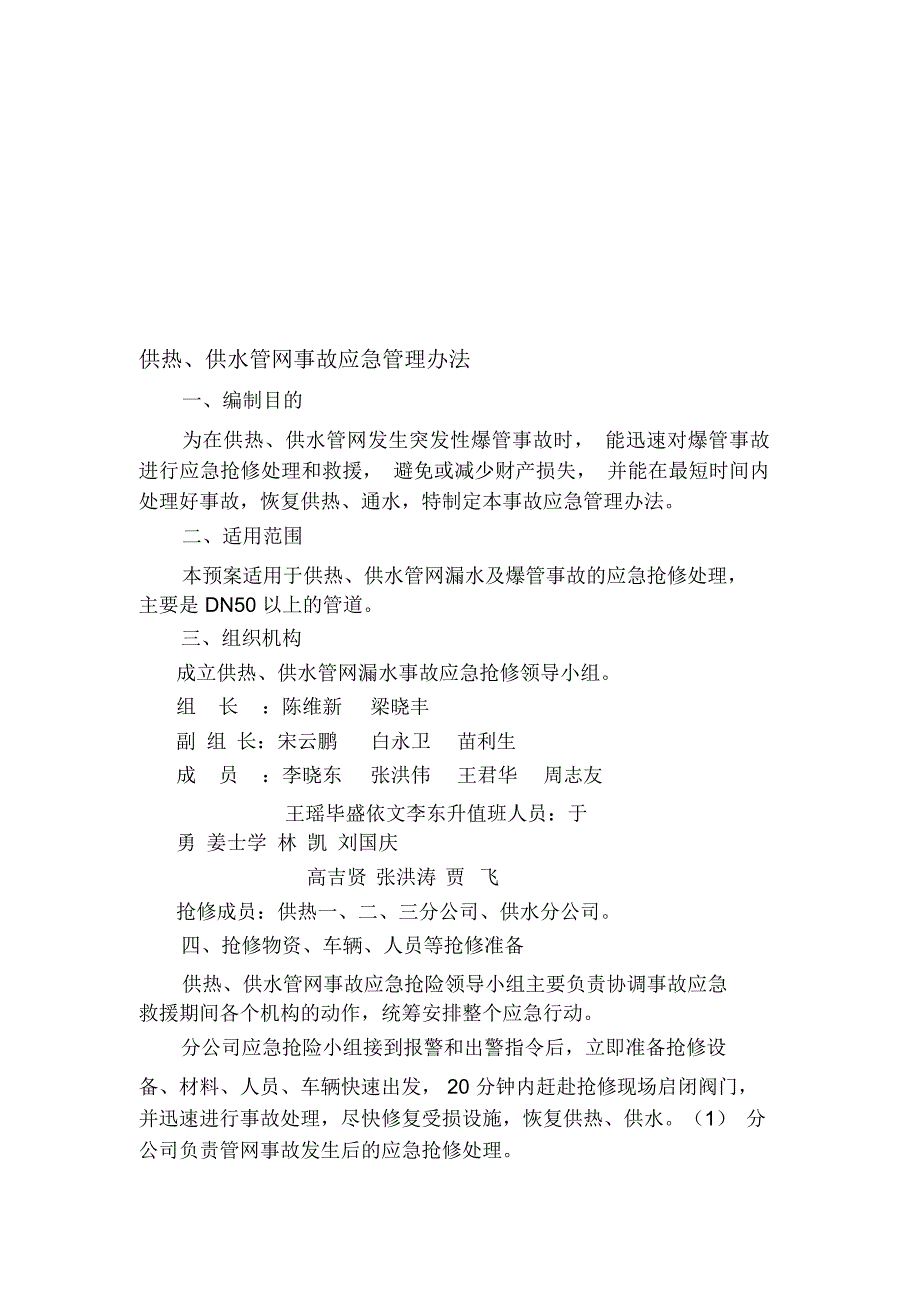 供热、供水管网事故应急管理办法

一、编制目的

为在供热、供水管网发生突发性爆管事故时，能迅速对爆管事故进行应急抢修处理和救援，避免或减少财产损失，并能在最短时间内处理好事故，恢复供热、通水，特制定本事故应急管理办法。

二、适用范围

本预案适用于供热、供水管网漏水及爆管事故的应急抢修处理，主要是 DN50 以上的管道。

三、组织机构

成立供热、供水管网漏水事故应急抢修领导小组。

组　长　：陈维新　梁晓丰

副 组 长：宋云鹏　白永卫　苗利生

成　员　：李晓东　张洪伟　王君华　周志友

王瑶毕盛依文李东升值班人员：于勇 姜士学 林 凯 刘国庆

高吉贤 张洪涛 贾 飞

抢修成员：供热一、二、三分公司、供水分公司。

四、抢修物资、车辆、人员等抢修准备

供热、供水管网事故应急抢险领导小组主要负责协调事故应急救援期间各个机构的动作，统筹安排整个应急行动。

分公司应急抢险小组接到报警和出警指令后，立即准备抢修设备、材料、人员、车辆快速出发，20 分钟内赶赴抢修现场启闭阀门，并迅速进行事故处理，尽快修复受损设施，恢复供热、供水。（1） 分公司负责管网事故发生后的应急抢修处理。